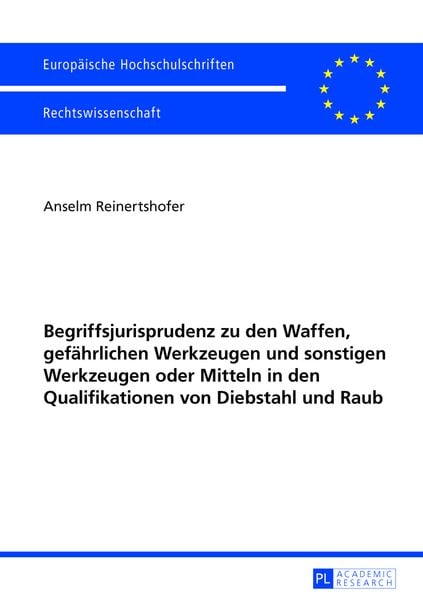 Europäische Hochschulschriften

Rechtswissenschaft

Anselm Reinertshofer

Begriffsjurisprudenz zu den Waffen, gefährlichen Werkzeugen und sonstigen Werkzeugen oder Mitteln in den Qualifikationen von Diebstahl und Raub

PL ACADEMIC RESEARCH